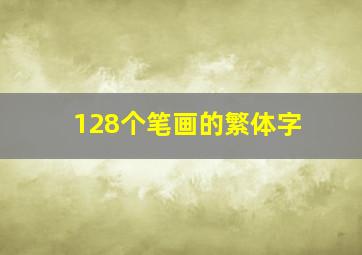 128个笔画的繁体字